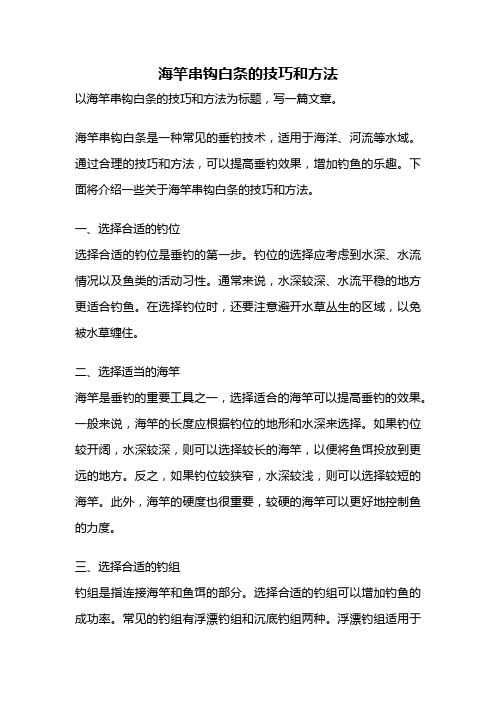 海竿串钩白条的技巧和方法

以海竿串钩白条的技巧和方法为标题，写一篇文章。

海竿串钩白条是一种常见的垂钓技术，适用于海洋、河流等水域。通过合理的技巧和方法，可以提高垂钓效果，增加钓鱼的乐趣。下面将介绍一些关于海竿串钩白条的技巧和方法。

一、选择合适的钓位

选择合适的钓位是垂钓的第一步。钓位的选择应考虑到水深、水流情况以及鱼类的活动习性。通常来说，水深较深、水流平稳的地方更适合钓鱼。在选择钓位时，还要注意避开水草丛生的区域，以免被水草缠住。

二、选择适当的海竿

海竿是垂钓的重要工具之一，选择适合的海竿可以提高垂钓的效果。一般来说，海竿的长度应根据钓位的地形和水深来选择。如果钓位较开阔，水深较深，则可以选择较长的海竿，以便将鱼饵投放到更远的地方。反之，如果钓位较狭窄，水深较浅，则可以选择较短的海竿。此外，海竿的硬度也很重要，较硬的海竿可以更好地控制鱼的力度。

三、选择合适的钓组

钓组是指连接海竿和鱼饵的部分。选择合适的钓组可以增加钓鱼的成功率。常见的钓组有浮漂钓组和沉底钓组两种。浮漂钓组适用于